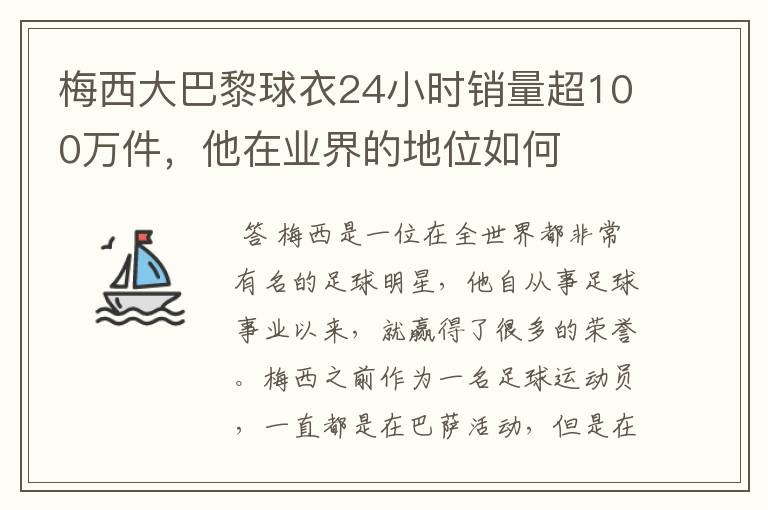 梅西大巴黎球衣24小时销量超100万件，他在业界的地位如何

答 梅西是一位在全世界都非常有名的足球明星，他自从事足球事业以来，就赢得了很多的荣誉。梅西之前作为一名足球运动员，一直都是在巴萨活动，但是在